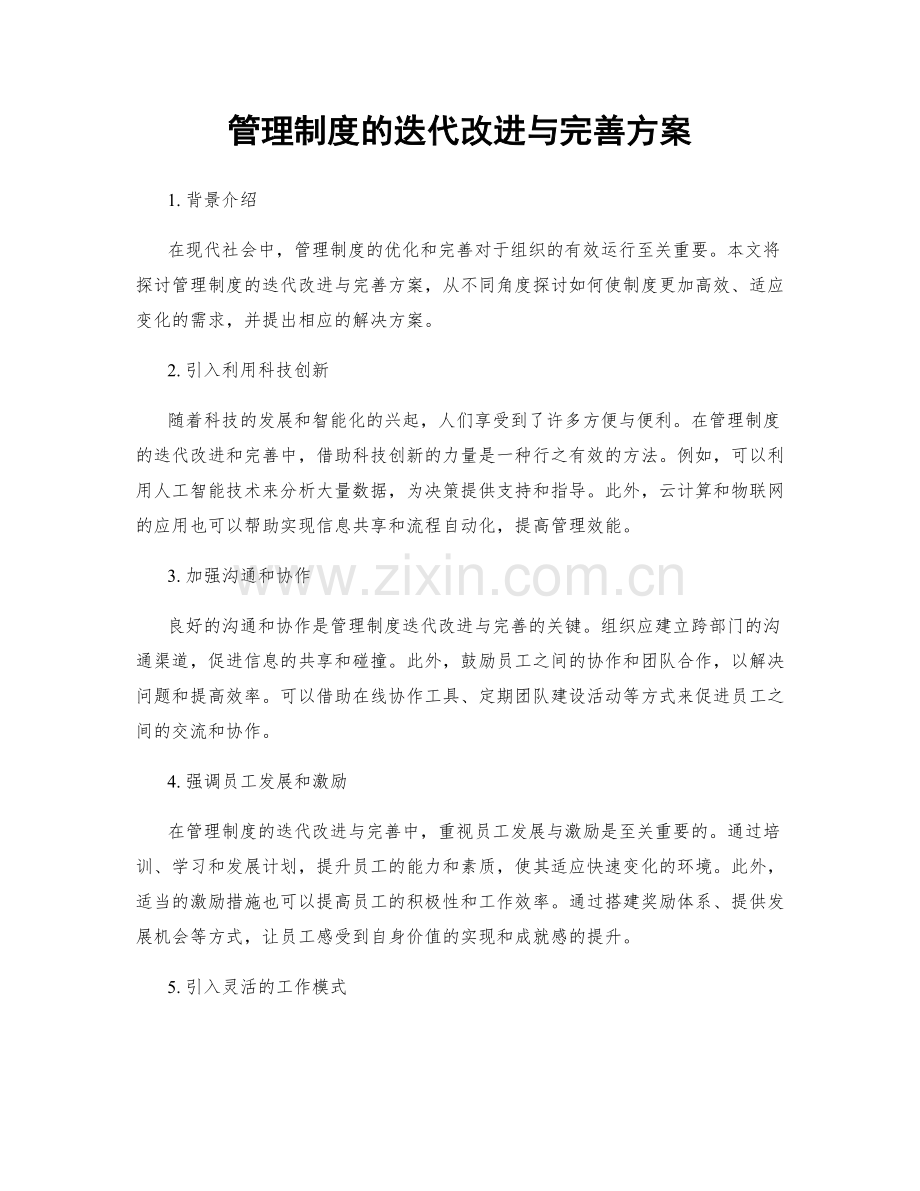 管理制度的迭代改进与完善方案

1. 背景介绍

在现代社会中，管理制度的优化和完善对于组织的有效运行至关重要。本文将探讨管理制度的迭代改进与完善方案，从不同角度探讨如何使制度更加高效、适应变化的需求，并提出相应的解决方案。

2. 引入利用科技创新

随着科技的发展和智能化的兴起，人们享受到了许多方便与便利。在管理制度的迭代改进和完善中，借助科技创新的力量是一种行之有效的方法。例如，可以利用人工智能技术来分析大量数据，为决策提供支持和指导。此外，云计算和物联网的应用也可以帮助实现信息共享和流程自动化，提高管理效能。

3. 加强沟通和协作

www.zixin.com.cn

良好的沟通和协作是管理制度迭代改进与完善的关键。组织应建立跨部门的沟通渠道，促进信息的共享和碰撞。此外，鼓励员工之间的协作和团队合作，以解决问题和提高效率。可以借助在线协作工具、定期团队建设活动等方式来促进员工之间的交流和协作。

4. 强调员工发展和激励

在管理制度的迭代改进与完善中，重视员工发展与激励是至关重要的。通过培训、学习和发展计划，提升员工的能力和素质，使其适应快速变化的环境。此外，适当的激励措施也可以提高员工的积极性和工作效率。通过搭建奖励体系、提供发展机会等方式，让员工感受到自身价值的实现和成就感的提升。

5. 引入灵活的工作模式